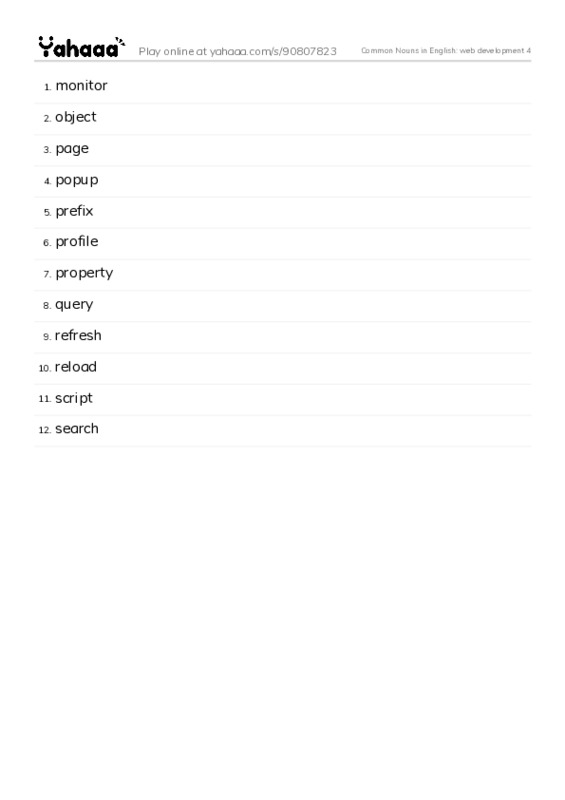 Yahaaa Play online at yahaaa.com/s/90807823 Common Nouns in English: web development 4

1. monitor
2. object
3. page
4. popup
5. prefix
6. profile
7. property
8. query
9. refresh
10. reload
11. script
12. search